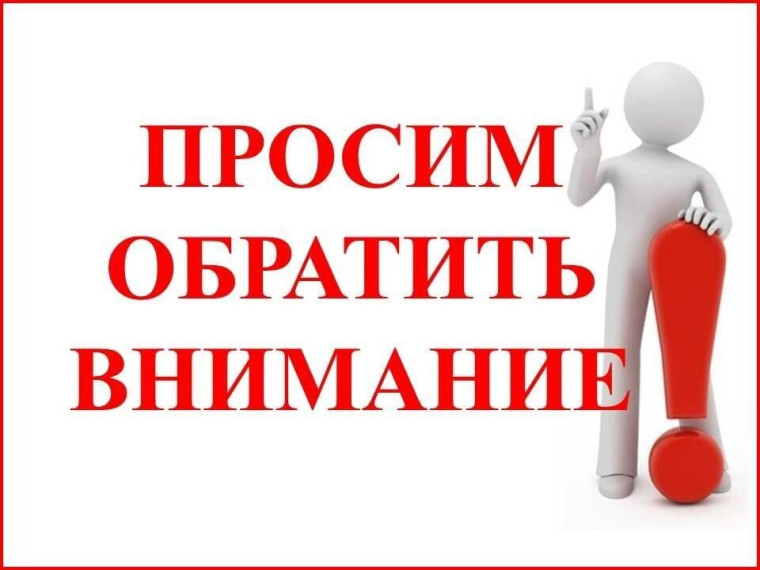 ПРОСИМ
ОБРАТИТЬ
ВНИМАНИЕ